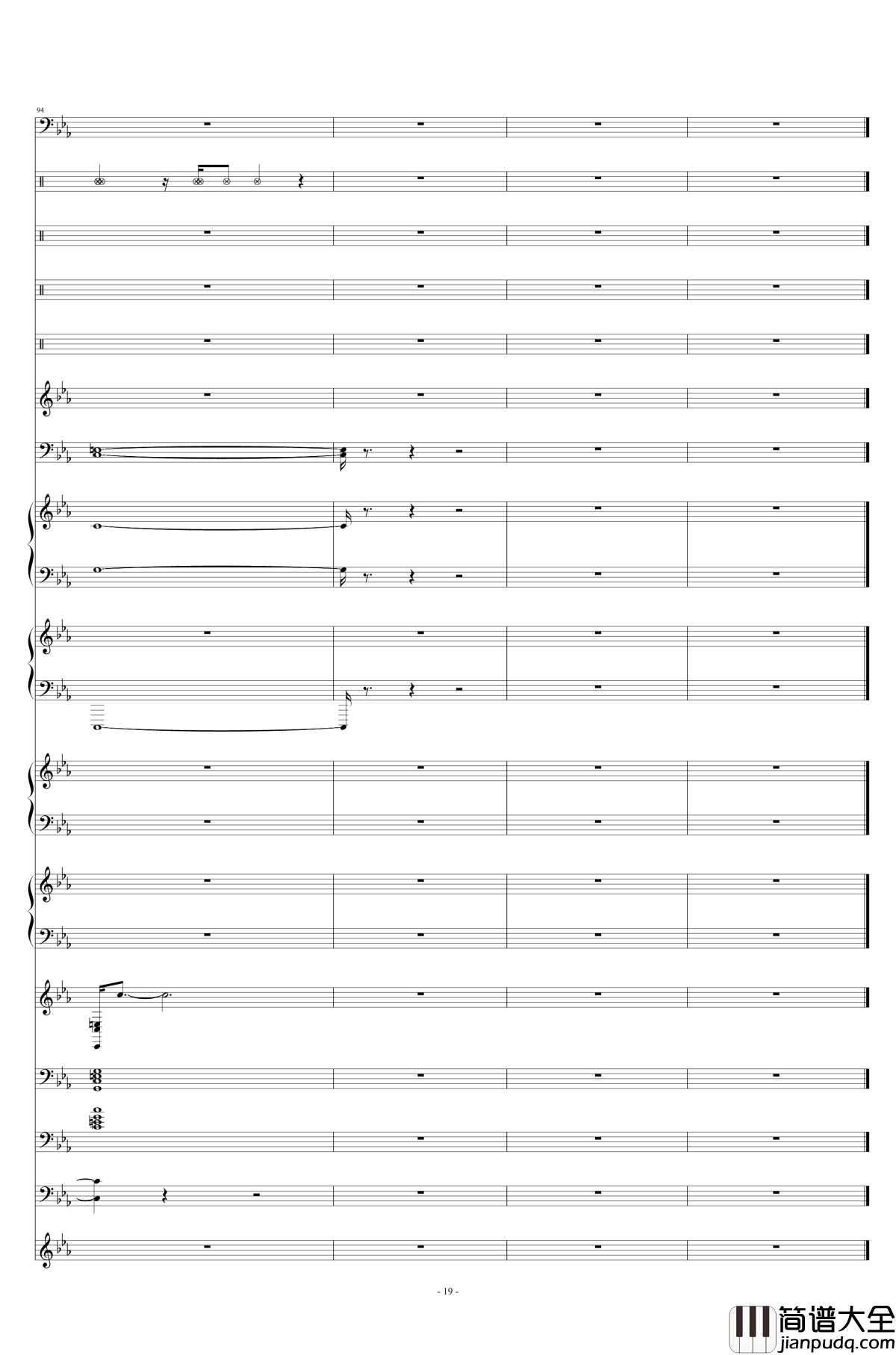 94

- 19 -

简谱大全
jianpudq.com